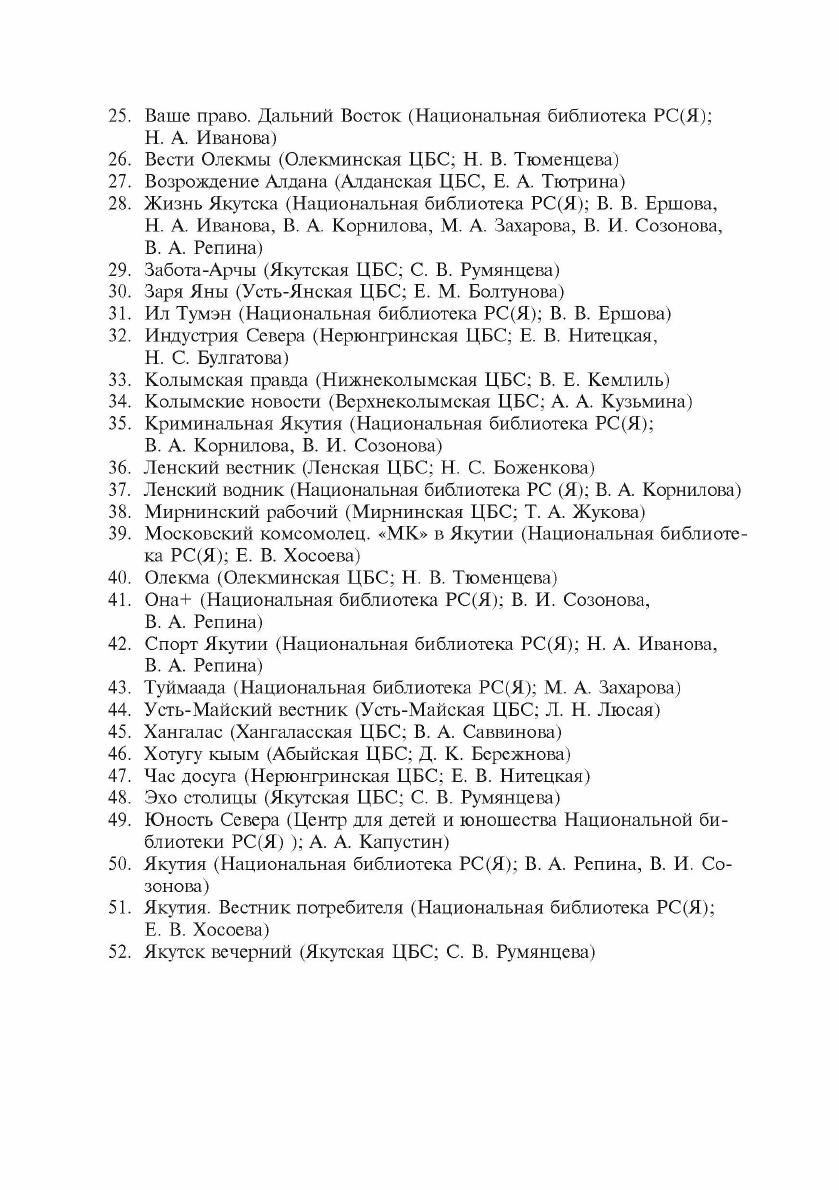 25. Ваше право. Дальний Восток (Национальная библиотека РС(Я); Н. А. Иванова)
26. Вести Олекмы (Олекминская ЦБС; Н. В. Тюменцева)
27. Возрождение Алдана (Алданская ЦБС, Е. А. Тютрина)
28. Жизнь Якутска (Национальная библиотека РС(Я); В. В. Ершова, Н. А. Иванова, В. А. Корнилова, М. А. Захарова, В. И. Созонова, В. А. Репина)
29. Забота-Арчы (Якутская ЦБС; С. В. Румянцева)
30. Заря Яны (Усть-Янская ЦБС; Е. М. Болтунова)
31. Ил Тумэн (Национальная библиотека РС(Я); В. В. Ершова)
32. Индустрия Севера (Нерюнгринская ЦБС; Е. В. Нитецкая, Н. С. Булгатова)
33. Колымская правда (Нижнеколымская ЦБС; В. Е. Кемлиль)
34. Колымские новости (Верхнеколымская ЦБС; А. А. Кузьмина)
35. Криминальная Якутия (Национальная библиотека РС(Я); В. А. Корнилова, В. И. Созонова)
36. Ленский вестник (Ленская ЦБС; Н. С. Боженкова)
37. Ленский водник (Национальная библиотека РС (Я); В. А. Корнилова)
38. Мирнинский рабочий (Мирнинская ЦБС; Т. А. Жукова)
39. Московский комсомолец. «МК» в Якутии (Национальная библиотека РС(Я); Е. В. Хосоева)
40. Олекма (Олекминская ЦБС; Н. В. Тюменцева)
41. Она+ (Национальная библиотека РС(Я); В. И. Созонова, В. А. Репина)
42. Спорт Якутии (Национальная библиотека РС(Я); Н. А. Иванова, В. А. Репина)
43. Туймаада (Национальная библиотека РС(Я); М. А. Захарова)
44. Усть-Майский вестник (Усть-Майская ЦБС; Л. Н. Люсая)
45. Хангалас (Хангаласская ЦБС; В. А. Саввинова)
46. Хотугу кыым (Абыйская ЦБС; Д. К. Бережнова)
47. Час досуга (Нерюнгринская ЦБС; Е. В. Нитецкая)
48. Эхо столицы (Якутская ЦБС; С. В. Румянцева)
49. Юность Севера (Центр для детей и юношества Национальной библиотеки РС(Я) ); А. А. Капустин)
50. Якутия (Национальная библиотека РС(Я); В. А. Репина, В. И. Созонова)
51. Якутия. Вестник потребителя (Национальная библиотека РС(Я); Е. В. Хосоева)
52. Якутск вечерний (Якутская ЦБС; С. В. Румянцева)